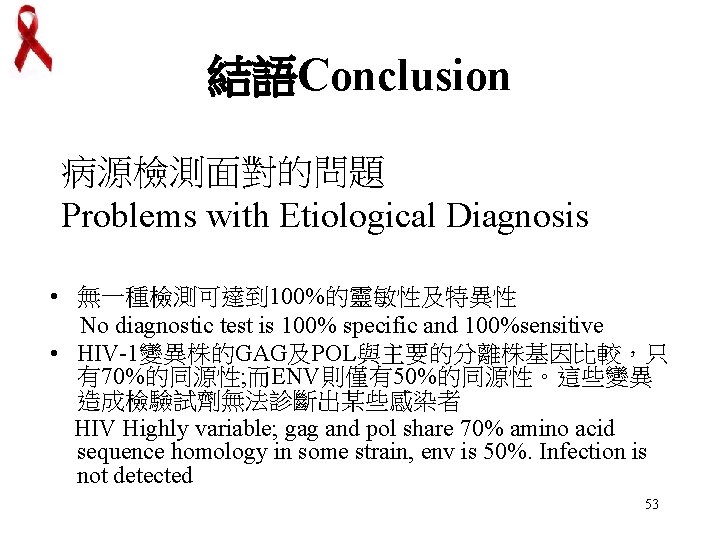 結語Conclusion

病源檢測面對的問題
Problems with Etiological Diagnosis

• 無一種檢測可達到100%的靈敏性及特異性
No diagnostic test is 100% specific and 100%sensitive
• HIV-1變異株的GAG及POL與主要的分離株基因比較，只有70%的同源性;而ENV則僅有50%的同源性。這些變異造成檢驗試劑無法診斷出某些感染者
HIV Highly variable; gag and pol share 70% amino acid sequence homology in some strain, env is 50%. Infection is not detected

53